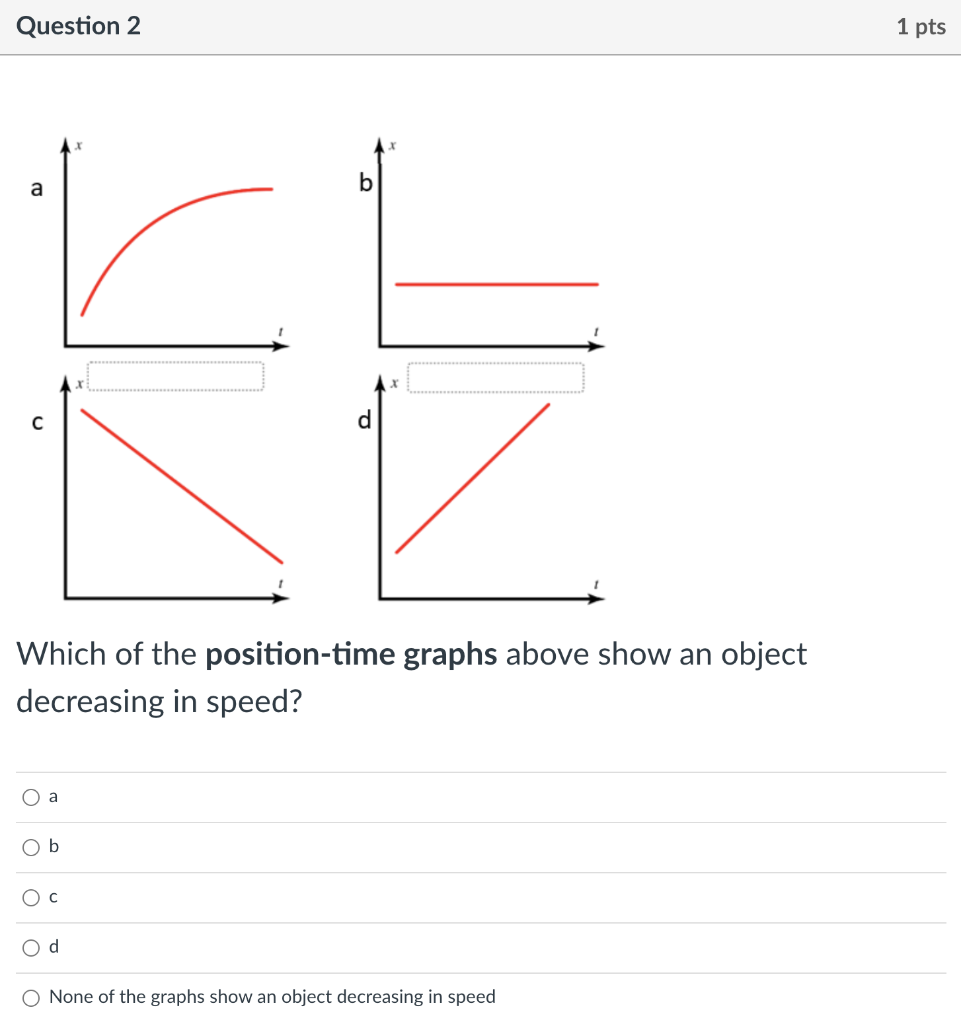 Question 2

1 pts

a

$x$

$t$

b

$x$

$t$

c

$x$

$t$

d

$x$

$t$

Which of the **position-time graphs** above show an object decreasing in speed?

a

b

c

d

None of the graphs show an object decreasing in speed